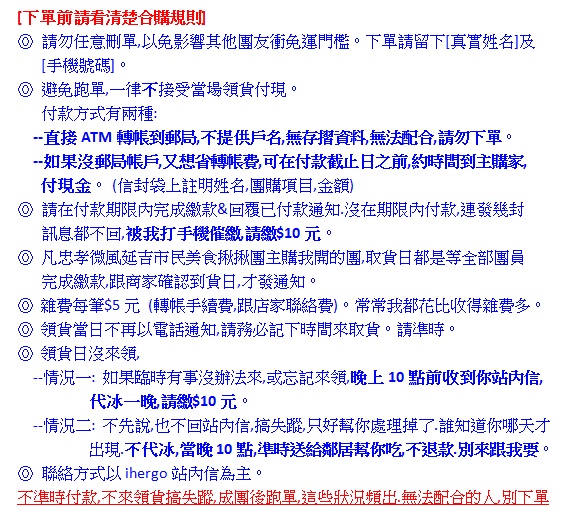 [下單前請看清楚合購規則]
◎ 請勿任意刪單,以免影響其他團友衝免運門檻。下單請留下[真實姓名]及[手機號碼]。
◎ 避免跑單,一律不接受當場領貨付現。
付款方式有兩種:
--直接 ATM 轉帳到郵局,不提供戶名,無存摺資料,無法配合,請勿下單。
--如果沒郵局帳戶,又想省轉帳費,可在付款截止日之前,約時間到主購家,付現金。 (信封袋上註明姓名,團購項目,金額)
◎ 請在付款期限內完成繳款&回覆已付款通知.沒在期限內付款,連發幾封訊息都不回,被我打手機催繳,請繳$10 元。
◎ 凡忠孝微風延吉市民美食揪揪團主購我開的團,取貨日都是等全部團員完成繳款,跟商家確認到貨日,才發通知。
◎ 雜費每筆$5 元 (轉帳手續費,跟店家聯絡費)。常常我都花比收得雜費多。
◎ 領貨當日不再以電話通知,請務必記下時間來取貨。請準時。
◎ 領貨日沒來領,
--情況一: 如果臨時有事沒辦法來,或忘記來領,晚上 10 點前收到你站內信,代冰一晚,請繳$10 元。
--情況二: 不先說,也不回站內信,搞失蹤,只好幫你處理掉了.誰知道你哪天才出現.不代冰,當晚 10 點,準時送給鄰居幫你吃,不退款.別來跟我要。
◎ 聯絡方式以 ihergo 站內信為主。
不準時付款,不來領貨搞失蹤,成團後跑單,這些狀況頻出.無法配合的人,別下單